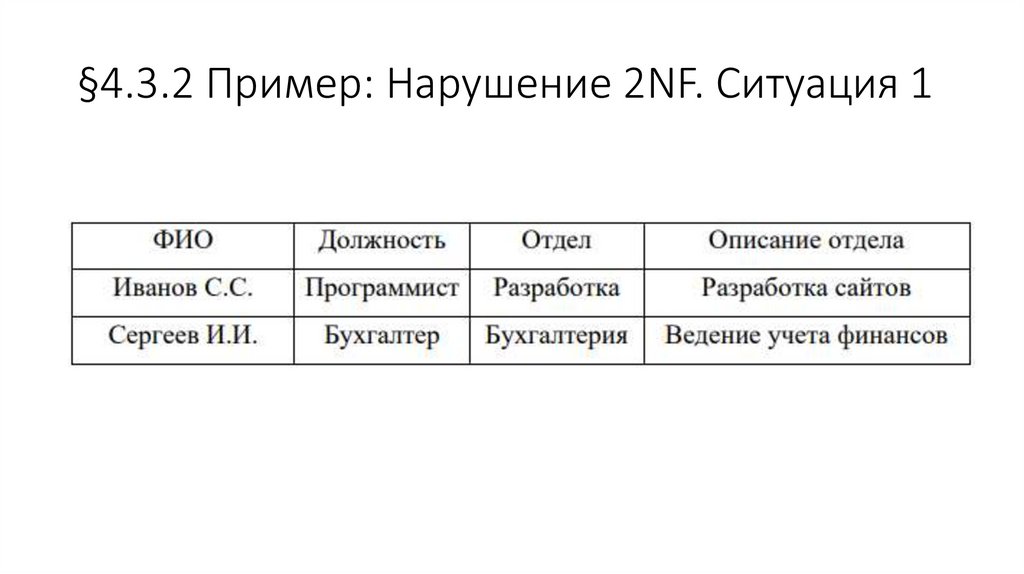 §4.3.2 Пример: Нарушение 2NF. Ситуация 1

| ФИО | Должность | Отдел | Описание отдела |
|---|---|---|---|
| Иванов С.С. | Программист | Разработка | Разработка сайтов |
| Сергеев И.И. | Бухгалтер | Бухгалтерия | Ведение учета финансов |